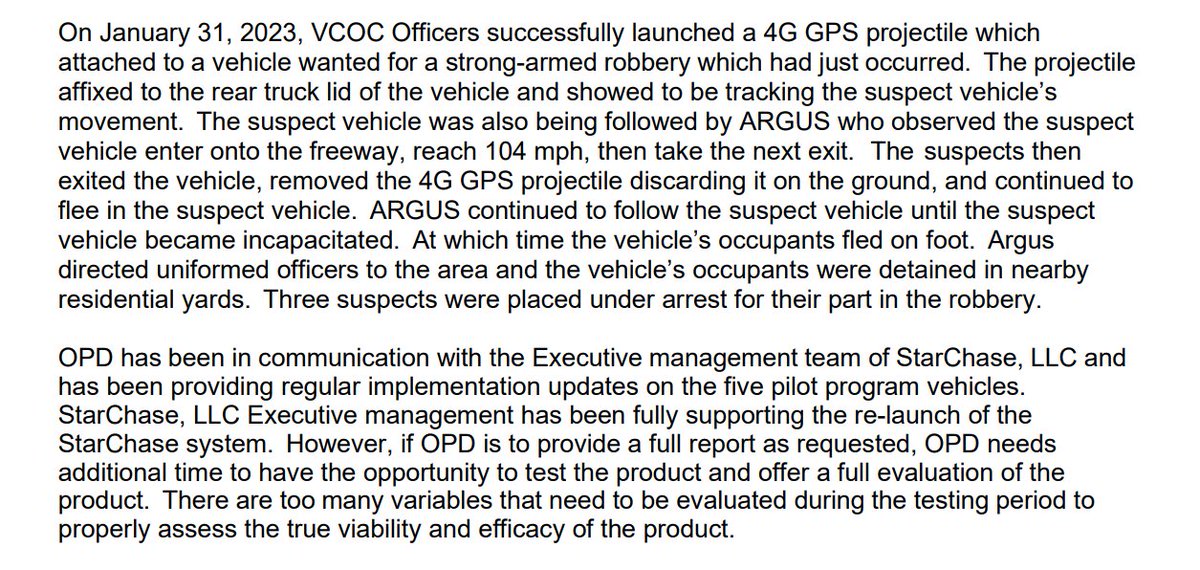 On January 31, 2023, VCOC Officers successfully launched a 4G GPS projectile which attached to a vehicle wanted for a strong-armed robbery which had just occurred. The projectile affixed to the rear truck lid of the vehicle and showed to be tracking the suspect vehicle's movement. The suspect vehicle was also being followed by ARGUS who observed the suspect vehicle enter onto the freeway, reach 104 mph, then take the next exit. The suspects then exited the vehicle, removed the 4G GPS projectile discarding it on the ground, and continued to flee in the suspect vehicle. ARGUS continued to follow the suspect vehicle until the suspect vehicle became incapacitated. At which time the vehicle's occupants fled on foot. Argus directed uniformed officers to the area and the vehicle's occupants were detained in nearby residential yards. Three suspects were placed under arrest for their part in the robbery.

OPD has been in communication with the Executive management team of StarChase, LLC and has been providing regular implementation updates on the five pilot program vehicles. StarChase, LLC Executive management has been fully supporting the re-launch of the StarChase system. However, if OPD is to provide a full report as requested, OPD needs additional time to have the opportunity to test the product and offer a full evaluation of the product. There are too many variables that need to be evaluated during the testing period to properly assess the true viability and efficacy of the product.